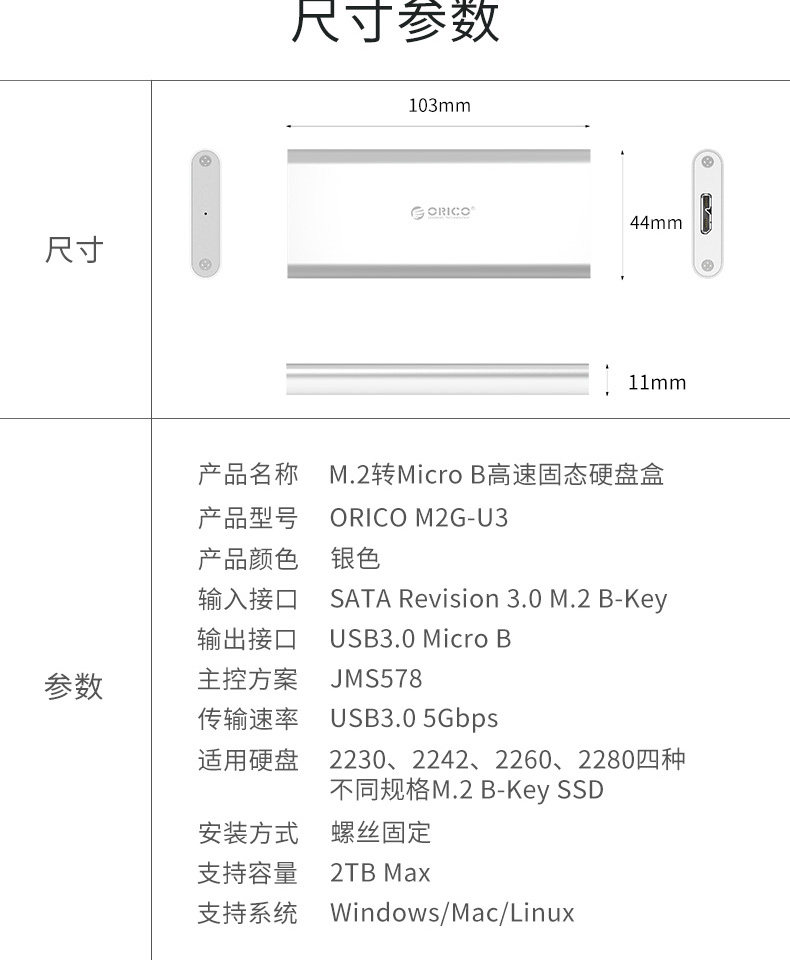 尺寸参数

尺寸

103mm

ORICO

44mm

11mm

参数

产品名称 M.2转Micro B高速固态硬盘盒
产品型号 ORICO M2G-U3
产品颜色 银色
输入接口 SATA Revision 3.0 M.2 B-Key
输出接口 USB3.0 Micro B
主控方案 JMS578
传输速率 USB3.0 5Gbps
适用硬盘 2230、2242、2260、2280四种不同规格M.2 B-Key SSD
安装方式 螺丝固定
支持容量 2TB Max
支持系统 Windows/Mac/Linux